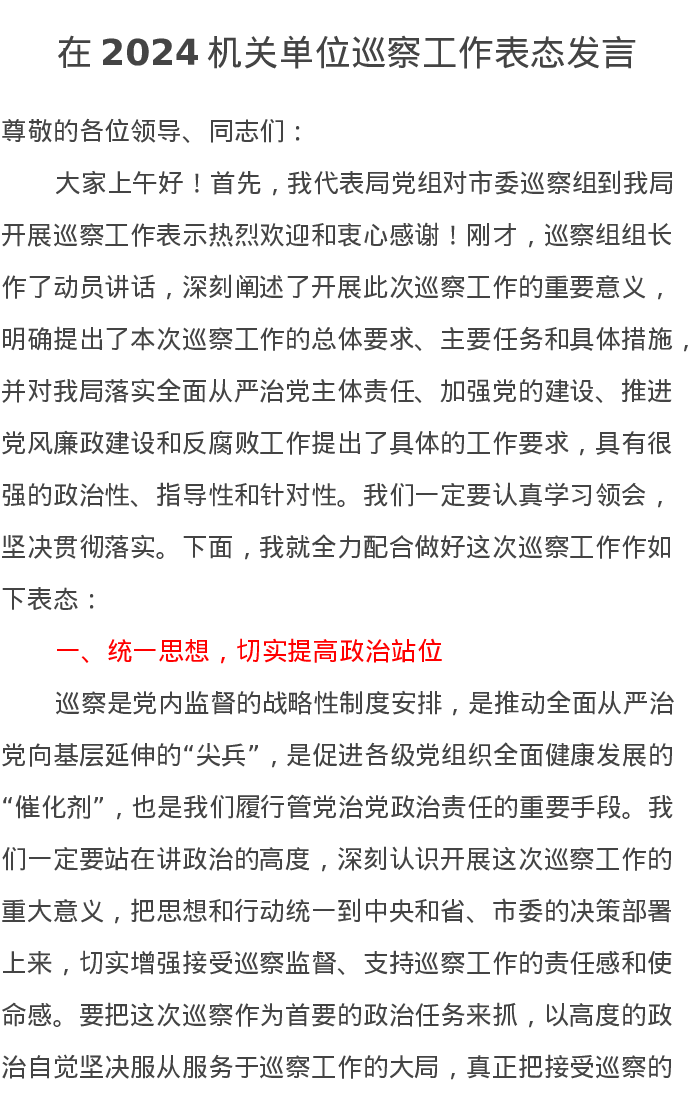 在 2024 机关单位巡察工作表态发言

尊敬的各位领导、同志们：

大家上午好！首先，我代表局党组对市委巡察组到我局开展巡察工作表示热烈欢迎和衷心感谢！刚才，巡察组组长作了动员讲话，深刻阐述了开展此次巡察工作的重要意义，明确提出了本次巡察工作的总体要求、主要任务和具体措施，并对我局落实全面从严治党主体责任、加强党的建设、推进党风廉政建设和反腐败工作提出了具体的工作要求，具有很强的政治性、指导性和针对性。我们一定要认真学习领会，坚决贯彻落实。下面，我就全力配合做好这次巡察工作作如下表态：

一、统一思想，切实提高政治站位

巡察是党内监督的战略性制度安排，是推动全面从严治党向基层延伸的“尖兵”，是促进各级党组织全面健康发展的“催化剂”，也是我们履行管党治党政治责任的重要手段。我们一定要站在讲政治的高度，深刻认识开展这次巡察工作的重大意义，把思想和行动统一到中央和省、市委的决策部署上来，切实增强接受巡察监督、支持巡察工作的责任感和使命感。要把这次巡察作为首要的政治任务来抓，以高度的政治自觉坚决服从服务于巡察工作的大局，真正把接受巡察的